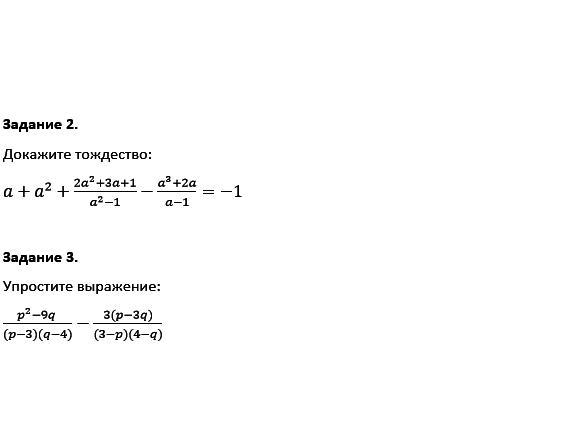 Задание 2.

Докажите тождество:

$a + a^2 + \frac{2a^2+3a+1}{a^2-1} - \frac{a^3+2a}{a-1} = -1$

Задание 3.

Упростите выражение:

$\frac{p^2-9q}{(p-3)(q-4)} - \frac{3(p-3q)}{(3-p)(4-q)}$